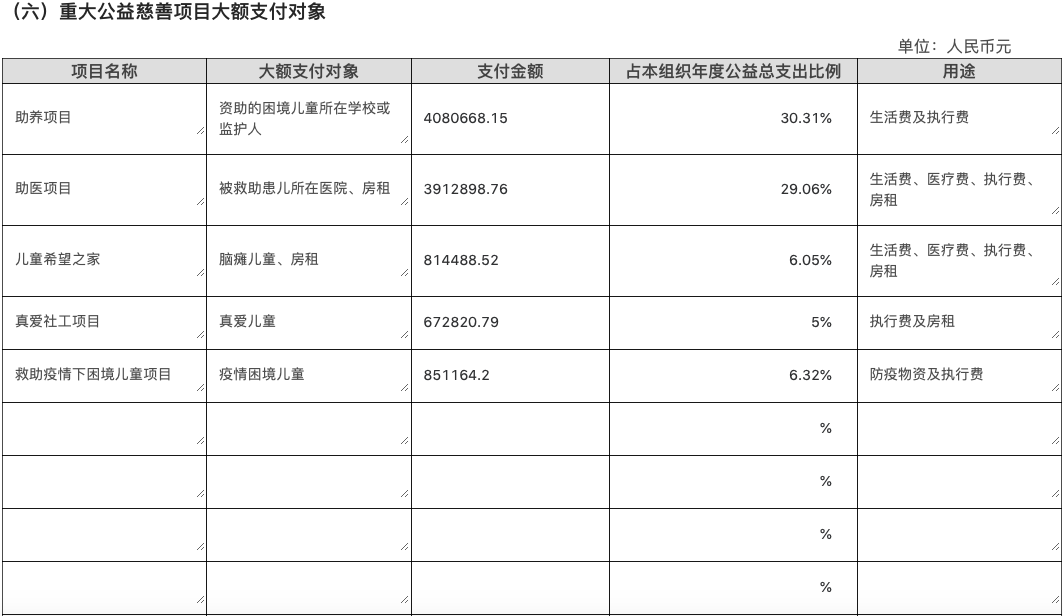 （六）重大公益慈善项目大额支付对象

单位：人民币元

| 项目名称 | 大额支付对象 | 支付金额 | 占本组织年度公益总支出比例 | 用途 |
|---|---|---|---|---|
| 助养项目 | 资助的困境儿童所在学校或监护人 | 4080668.15 | 30.31% | 生活费及执行费 |
| 助医项目 | 被救助患儿所在医院、房租 | 3912898.76 | 29.06% | 生活费、医疗费、执行费、房租 |
| 儿童希望之家 | 脑瘫儿童、房租 | 814488.52 | 6.05% | 生活费、医疗费、执行费、房租 |
| 真爱社工项目 | 真爱儿童 | 672820.79 | 5% | 执行费及房租 |
| 救助疫情下困境儿童项目 | 疫情困境儿童 | 851164.2 | 6.32% | 防疫物资及执行费 |
|  |  |  | % |  |
|  |  |  | % |  |
|  |  |  | % |  |
|  |  |  | % |  |